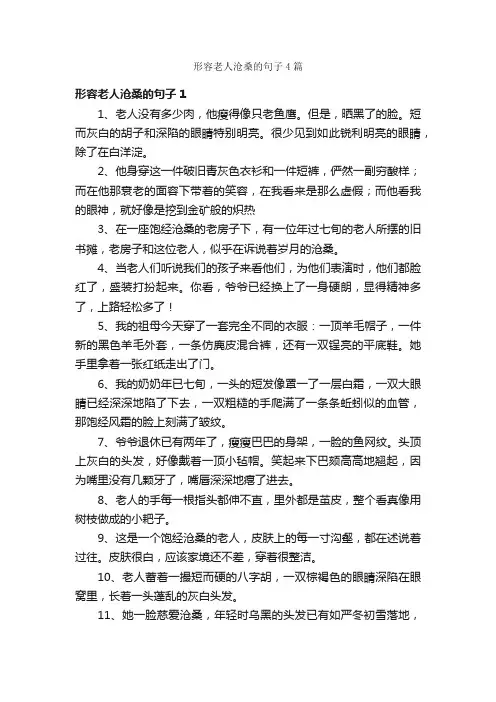 形容老人沧桑的句子4篇

形容老人沧桑的句子1

1、老人没有多少肉，他瘦得像只老鱼鹰。但是，晒黑了的脸。短而灰白的胡子和深陷的眼睛特别明亮。很少见到如此锐利明亮的眼睛，除了在白洋淀。

2、他身穿这一件破旧青灰色衣衫和一件短裤，俨然一副穷酸样；而在他那衰老的面容下带着的笑容，在我看来是那么虚假；而他看我的眼神，就好像是挖到金矿般的炽热

3、在一座饱经沧桑的老房子下，有一位年过七旬的老人所摆的旧书摊，老房子和这位老人，似乎在诉说着岁月的沧桑。

4、当老人们听说我们的孩子来看他们，为他们表演时，他们都脸红了，盛装打扮起来。你看，爷爷已经换上了一身硬朗，显得精神多了，上路轻松多了！

5、我的祖母今天穿了一套完全不同的衣服：一顶羊毛帽子，一件新的黑色羊毛外套，一条仿麂皮混合裤，还有一双锃亮的平底鞋。她手里拿着一张红纸走出了门。

6、我的奶奶年已七旬，一头的短发像罩一了一层白霜，一双大眼睛已经深深地陷了下去，一双粗糙的手爬满了一条条蚯蚓似的血管，那饱经风霜的脸上刻满了皱纹。

7、爷爷退休已有两年了，瘦瘦巴巴的身架，一脸的鱼网纹。头顶上灰白的头发，好像戴着一顶小毡帽。笑起来下巴颏高高地翘起，因为嘴里没有几颗牙了，嘴唇深深地瘪了进去。

8、老人的手每一根指头都伸不直，里外都是茧皮，整个看真像用树枝做成的小耙子。

9、这是一个饱经沧桑的老人，皮肤上的每一寸沟壑，都在述说着过往。皮肤很白，应该家境还不差，穿着很整洁。

10、老人蓄着一撮短而硬的八字胡，一双棕褐色的眼睛深陷在眼窝里，长着一头蓬乱的灰白头发。

11、她一脸慈爱沧桑，年轻时乌黑的头发已有如严冬初雪落地，